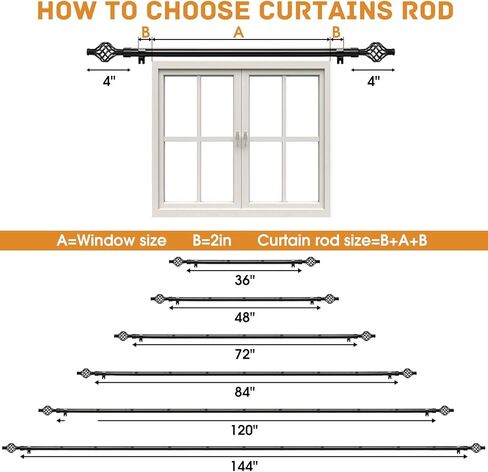 HOW TO CHOOSE CURTAINS ROD

B A B

4"

4"

A=Window size B=2in Curtain rod size=B+A+B

36"

48"

72"

84"

120"

144"